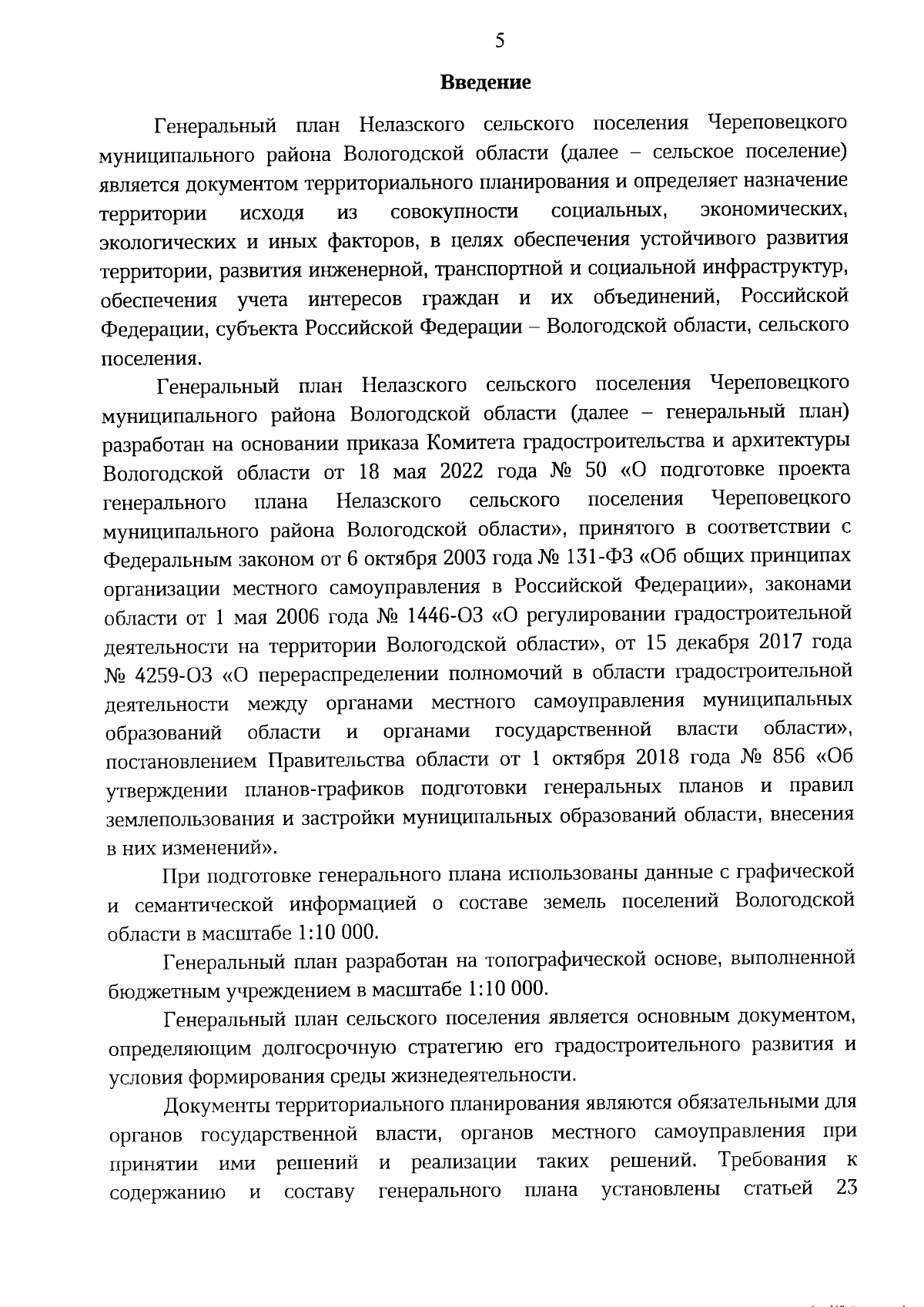 5

Введение

Генеральный план Нелазского сельского поселения Череповецкого муниципального района Вологодской области (далее – сельское поселение) является документом территориального планирования и определяет назначение территории исходя из совокупности социальных, экономических, экологических и иных факторов, в целях обеспечения устойчивого развития территории, развития инженерной, транспортной и социальной инфраструктур, обеспечения учета интересов граждан и их объединений, Российской Федерации, субъекта Российской Федерации – Вологодской области, сельского поселения.

Генеральный план Нелазского сельского поселения Череповецкого муниципального района Вологодской области (далее – генеральный план) разработан на основании приказа Комитета градостроительства и архитектуры Вологодской области от 18 мая 2022 года № 50 «О подготовке проекта генерального плана Нелазского сельского поселения Череповецкого муниципального района Вологодской области», принятого в соответствии с Федеральным законом от 6 октября 2003 года № 131-ФЗ «Об общих принципах организации местного самоуправления в Российской Федерации», законами области от 1 мая 2006 года № 1446-ОЗ «О регулировании градостроительной деятельности на территории Вологодской области», от 15 декабря 2017 года № 4259-ОЗ «О перераспределении полномочий в области градостроительной деятельности между органами местного самоуправления муниципальных образований области и органами государственной власти области», постановлением Правительства области от 1 октября 2018 года № 856 «Об утверждении планов-графиков подготовки генеральных планов и правил землепользования и застройки муниципальных образований области, внесения в них изменений».

При подготовке генерального плана использованы данные с графической и семантической информацией о составе земель поселений Вологодской области в масштабе 1:10 000.

Генеральный план разработан на топографической основе, выполненной бюджетным учреждением в масштабе 1:10 000.

Генеральный план сельского поселения является основным документом, определяющим долгосрочную стратегию его градостроительного развития и условия формирования среды жизнедеятельности.

Документы территориального планирования являются обязательными для органов государственной власти, органов местного самоуправления при принятии ими решений и реализации таких решений. Требования к содержанию и составу генерального плана установлены статьей 23